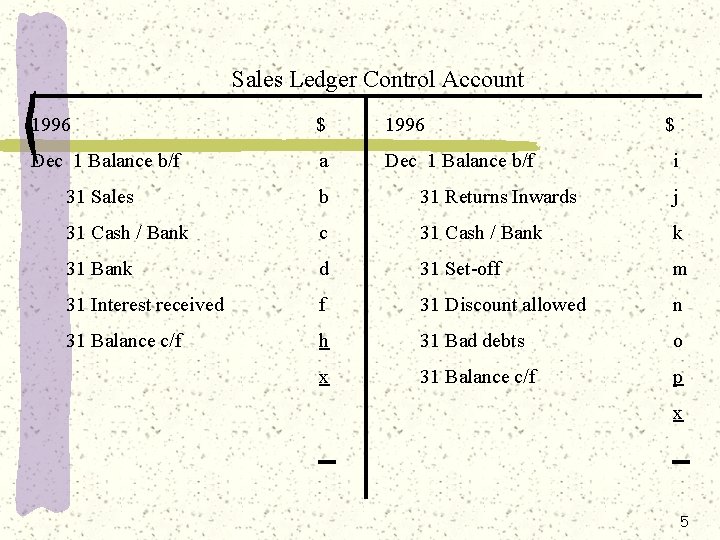 Sales Ledger Control Account

| 1996 | $ | 1996 | $ |
|---|---|---|---|
| Dec 1 Balance b/f | a | Dec 1 Balance b/f | i |
| 31 Sales | b | 31 Returns Inwards | j |
| 31 Cash / Bank | c | 31 Cash / Bank | k |
| 31 Bank | d | 31 Set-off | m |
| 31 Interest received | f | 31 Discount allowed | n |
| 31 Balance c/f | h | 31 Bad debts | o |
| | x | 31 Balance c/f | p |
| | | | x |

5